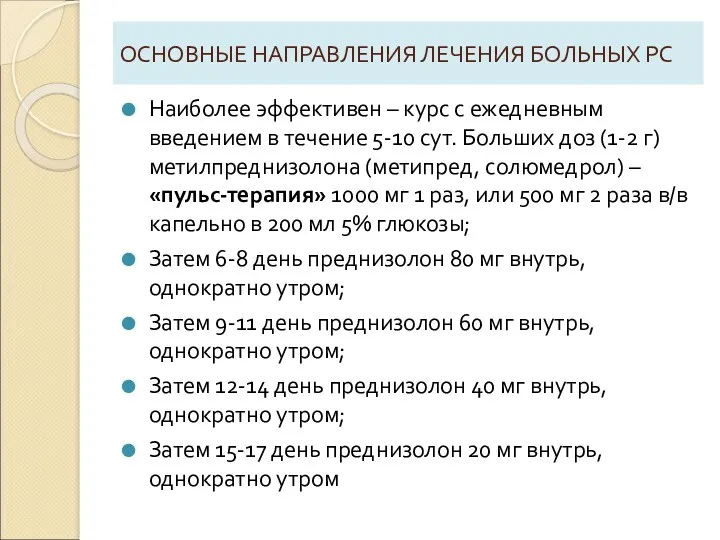 ОСНОВНЫЕ НАПРАВЛЕНИЯ ЛЕЧЕНИЯ БОЛЬНЫХ РС

Наиболее эффективен – курс с ежедневным введением в течение 5-10 сут. Больших доз (1-2 г) метилпреднизолона (метипред, солюмедрол) – «пульс-терапия» 1000 мг 1 раз, или 500 мг 2 раза в/в капельно в 200 мл 5% глюкозы;

Затем 6-8 день преднизолон 80 мг внутрь, однократно утром;

Затем 9-11 день преднизолон 60 мг внутрь, однократно утром;

Затем 12-14 день преднизолон 40 мг внутрь, однократно утром;

Затем 15-17 день преднизолон 20 мг внутрь, однократно утром